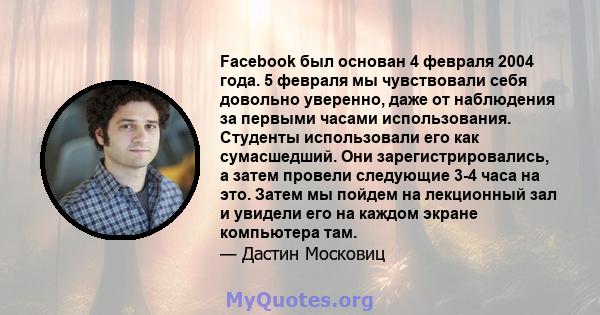 Facebook был основан 4 февраля 2004 года. 5 февраля мы чувствовали себя довольно уверенно, даже от наблюдения за первыми часами использования. Студенты использовали его как сумасшедший. Они зарегистрировались, а затем провели следующие 3-4 часа на это. Затем мы пойдем на лекционный зал и увидели его на каждом экране компьютера там.
— Дастин Московиц

MyQuotes.org